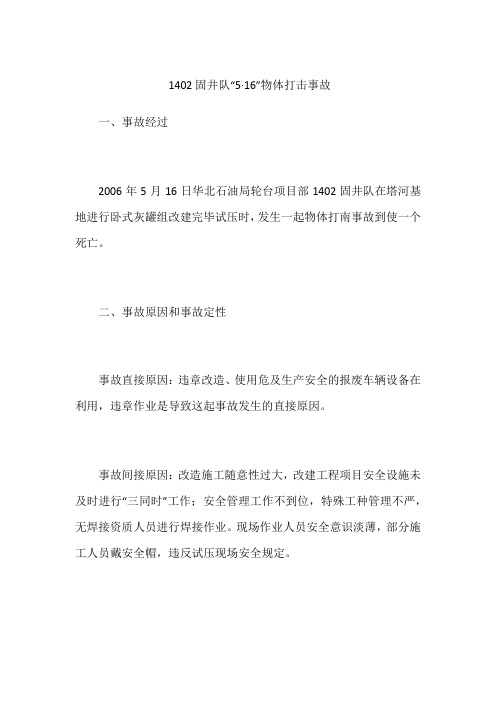 1402 固井队“5·16”物体打击事故

一、事故经过

2006 年 5 月 16 日华北石油局轮台项目部 1402 固井队在塔河基地进行卧式灰罐组改建完毕试压时，发生一起物体打南事故到使一个死亡。

二、事故原因和事故定性

事故直接原因：违章改造、使用危及生产安全的报废车辆设备在利用，违章作业是导致这起事故发生的直接原因。

事故间接原因：改造施工随意性过大，改建工程项目安全设施未及时进行“三同时”工作；安全管理工作不到位，特殊工种管理不严，无焊接资质人员进行焊接作业。现场作业人员安全意识淡薄，部分施工人员戴安全帽，违反试压现场安全规定。